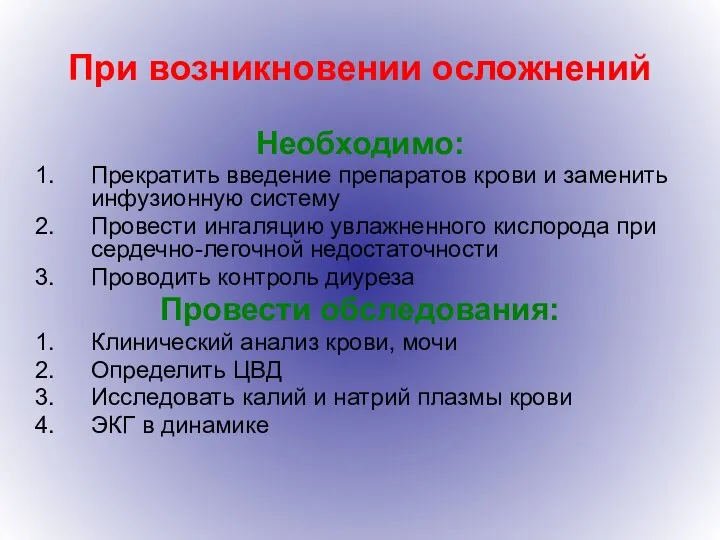 При возникновении осложнений

Необходимо:

1. Прекратить введение препаратов крови и заменить инфузионную систему
2. Провести ингаляцию увлажненного кислорода при сердечно-легочной недостаточности
3. Проводить контроль диуреза

Провести обследования:

1. Клинический анализ крови, мочи
2. Определить ЦВД
3. Исследовать калий и натрий плазмы крови
4. ЭКГ в динамике